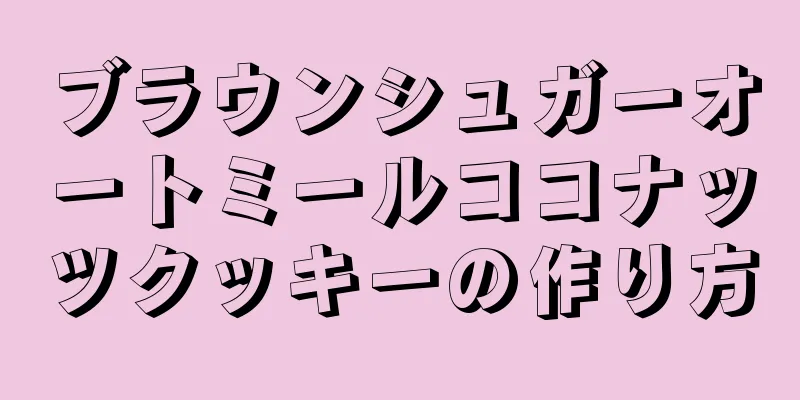 ブラウンシュガーオートミールココナッツクッキーの作り方